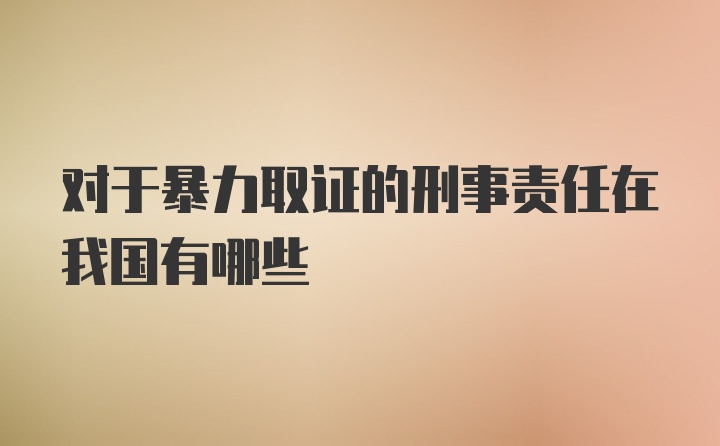 对于暴力取证的刑事责任在我国有哪些